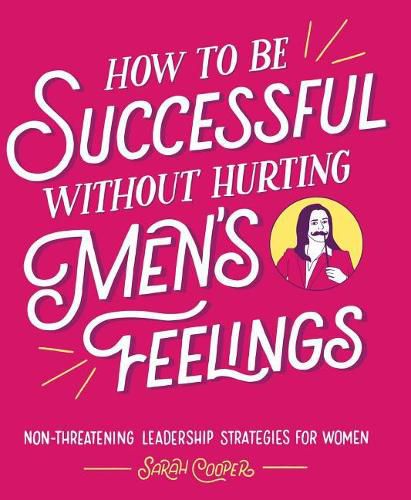 HOW TO BE
SUCCESSFUL
WITHOUT HURTING
MEN'S
FEELINGS

NON-THREATENING LEADERSHIP STRATEGIES FOR WOMEN

SARAH COOPER